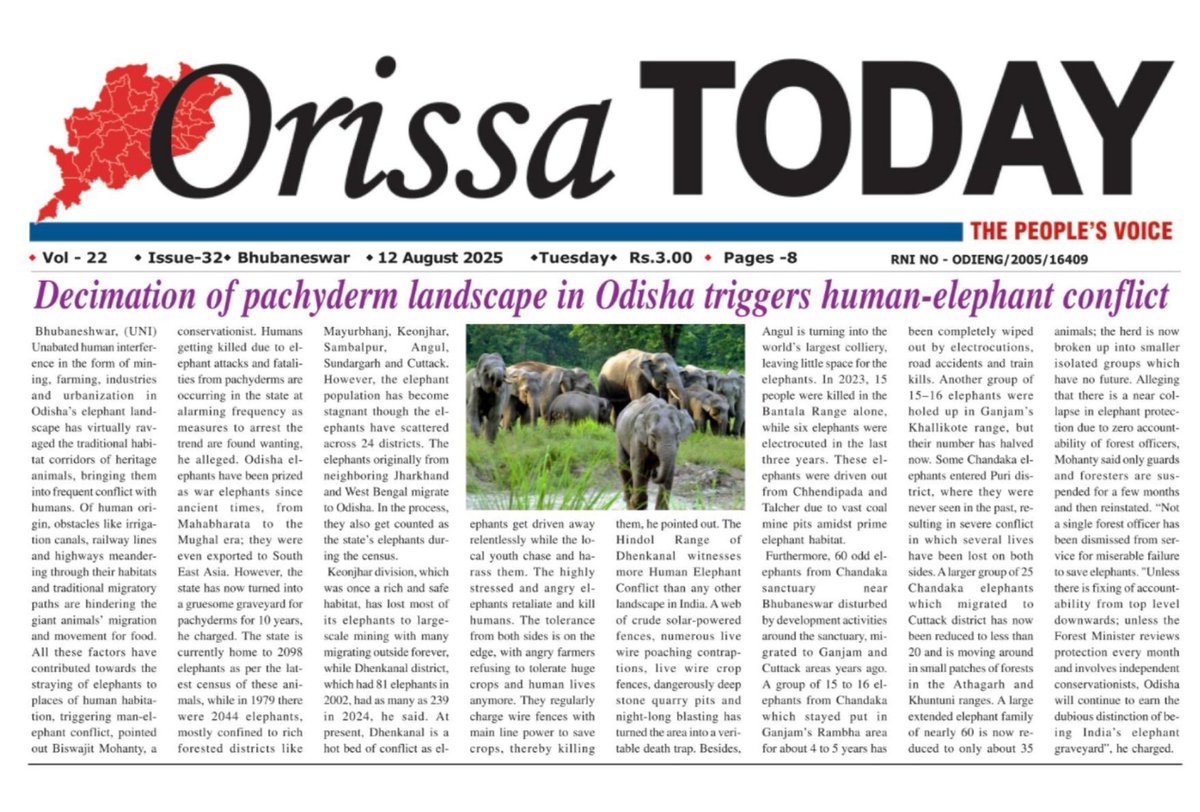 Orissa TODAY

THE PEOPLE'S VOICE

• Vol - 22 • Issue-32• Bhubaneswar • 12 August 2025 •Tuesday• Rs.3.00 • Pages -8 RNI NO - ODIENG/2005/16409

Decimation of pachyderm landscape in Odisha triggers human-elephant conflict

Bhubaneshwar, (UNI) Unabated human interference in the form of mining, farming, industries and urbanization in Odisha's elephant landscape has virtually ravaged the traditional habitat corridors of heritage animals, bringing them into frequent conflict with humans. Of human origin, obstacles like irrigation canals, railway lines and highways meandering through their habitats and traditional migratory paths are hindering the giant animals' migration and movement for food. All these factors have contributed towards the straying of elephants to places of human habitation, triggering man-elephant conflict, pointed out Biswajit Mohanty, a conservationist. Humans getting killed due to elephant attacks and fatalities from pachyderms are occurring in the state at alarming frequency as measures to arrest the trend are found wanting, he alleged. Odisha elephants have been prized as war elephants since ancient times, from Mahabharata to the Mughal era; they were even exported to South East Asia. However, the state has now turned into a gruesome graveyard for pachyderms for 10 years, he charged. The state is currently home to 2098 elephants as per the latest census of these animals, while in 1979 there were 2044 elephants, mostly confined to rich forested districts like Mayurbhanj, Keonjhar, Sambalpur, Angul, Sundargarh and Cuttack. However, the elephant population has become stagnant though the elephants have scattered across 24 districts. The elephants originally from neighboring Jharkhand and West Bengal migrate to Odisha. In the process, they also get counted as the state's elephants during the census.

Keonjhar division, which was once a rich and safe habitat, has lost most of its elephants to large-scale mining with many migrating outside forever, while Dhenkanal district, which had 81 elephants in 2002, had as many as 239 in 2024, he said. At present, Dhenkanal is a hot bed of conflict as elephants get driven away relentlessly while the local youth chase and harass them. The highly stressed and angry elephants retaliate and kill humans. The tolerance from both sides is on the edge, with angry farmers refusing to tolerate huge crops and human lives anymore. They regularly charge wire fences with main line power to save crops, thereby killing them, he pointed out. The Hindol Range of Dhenkanal witnesses more Human Elephant Conflict than any other landscape in India. A web of crude solar-powered fences, numerous live wire poaching contraptions, live wire crop fences, dangerously deep stone quarry pits and night-long blasting has turned the area into a veritable death trap. Besides, Angul is turning into the world's largest colliery, leaving little space for the elephants. In 2023, 15 people were killed in the Bantala Range alone, while six elephants were electrocuted in the last three years. These elephants were driven out from Chhendipada and Talcher due to vast coal mine pits amidst prime elephant habitat.

Furthermore, 60 odd elephants from Chandaka sanctuary near Bhubaneswar disturbed by development activities around the sanctuary, migrated to Ganjam and Cuttack areas years ago. A group of 15 to 16 elephants from Chandaka which stayed put in Ganjam's Rambha area for about 4 to 5 years has been completely wiped out by electrocutions, road accidents and train kills. Another group of 15–16 elephants were holed up in Ganjam's Khallikote range, but their number has halved now. Some Chandaka elephants entered Puri district, where they were never seen in the past, resulting in severe conflict in which several lives have been lost on both sides. A larger group of 25 Chandaka elephants which migrated to Cuttack district has now been reduced to less than 20 and is moving around in small patches of forests in the Athagarh and Khuntuni ranges. A large extended elephant family of nearly 60 is now reduced to only about 35 animals; the herd is now broken up into smaller isolated groups which have no future. Alleging that there is a near collapse in elephant protection due to zero accountability of forest officers, Mohanty said only guards and foresters are suspended for a few months and then reinstated. "Not a single forest officer has been dismissed from service for miserable failure to save elephants. "Unless there is fixing of accountability from top level downwards; unless the Forest Minister reviews protection every month and involves independent conservationists, Odisha will continue to earn the dubious distinction of being India's elephant graveyard", he charged.